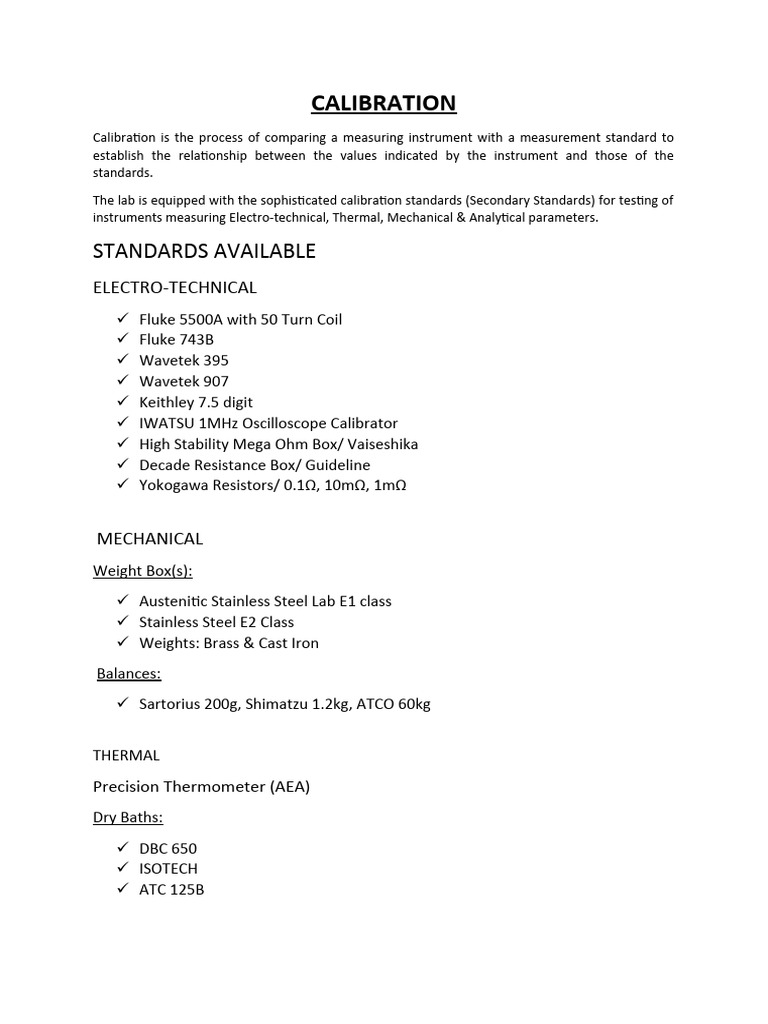 CALIBRATION

Calibration is the process of comparing a measuring instrument with a measurement standard to establish the relationship between the values indicated by the instrument and those of the standards.

The lab is equipped with the sophisticated calibration standards (Secondary Standards) for testing of instruments measuring Electro-technical, Thermal, Mechanical & Analytical parameters.

STANDARDS AVAILABLE

ELECTRO-TECHNICAL

✓ Fluke 5500A with 50 Turn Coil
✓ Fluke 743B
✓ Wavetek 395
✓ Wavetek 907
✓ Keithley 7.5 digit
✓ IWATSU 1MHz Oscilloscope Calibrator
✓ High Stability Mega Ohm Box/ Vaiseshika
✓ Decade Resistance Box/ Guideline
✓ Yokogawa Resistors/ 0.1Ω, 10mΩ, 1mΩ

MECHANICAL

Weight Box(s):

✓ Austenitic Stainless Steel Lab E1 class
✓ Stainless Steel E2 Class
✓ Weights: Brass & Cast Iron

Balances:

✓ Sartorius 200g, Shimatzu 1.2kg, ATCO 60kg

THERMAL

Precision Thermometer (AEA)

Dry Baths:

✓ DBC 650
✓ ISOTECH
✓ ATC 125B